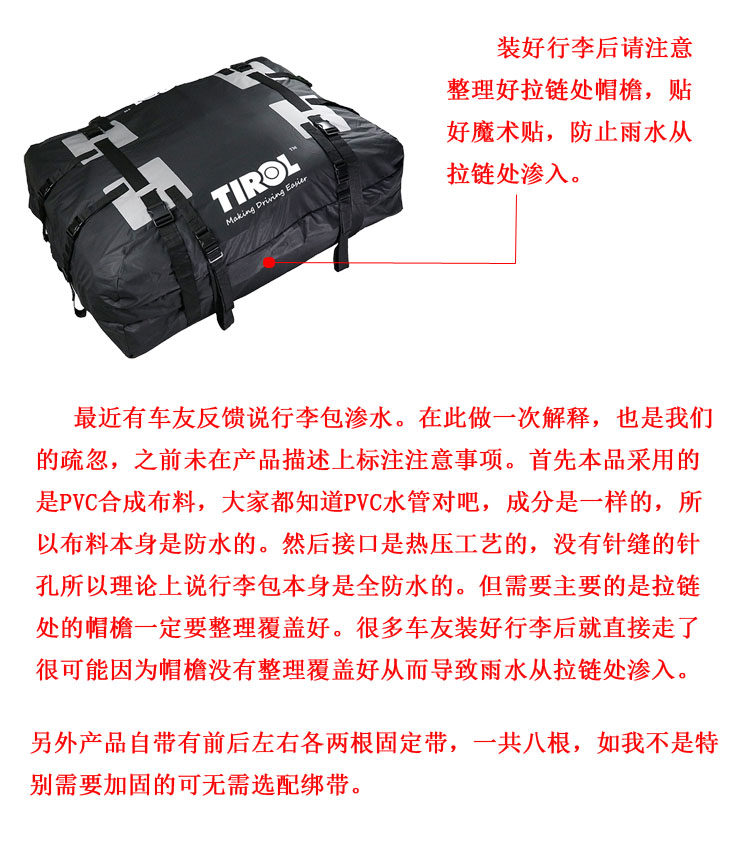 TIROL™
Making Driving Easier

装好行李后请注意整理好拉链处帽檐，贴好魔术贴，防止雨水从拉链处渗入。

最近有车友反馈说行李包渗水。在此做一次解释，也是我们的疏忽，之前未在产品描述上标注注意事项。首先本品采用的是PVC合成布料，大家都知道PVC水管对吧，成分是一样的，所以布料本身是防水的。然后接口是热压工艺的，没有针缝的针孔所以理论上说行李包本身是全防水的。但需要主要的是拉链处的帽檐一定要整理覆盖好。很多车友装好行李后就直接走了很可能因为帽檐没有整理覆盖好从而导致雨水从拉链处渗入。

另外产品自带有前后左右各两根固定带，一共八根，如我不是特别需要加固的可无需选配绑带。